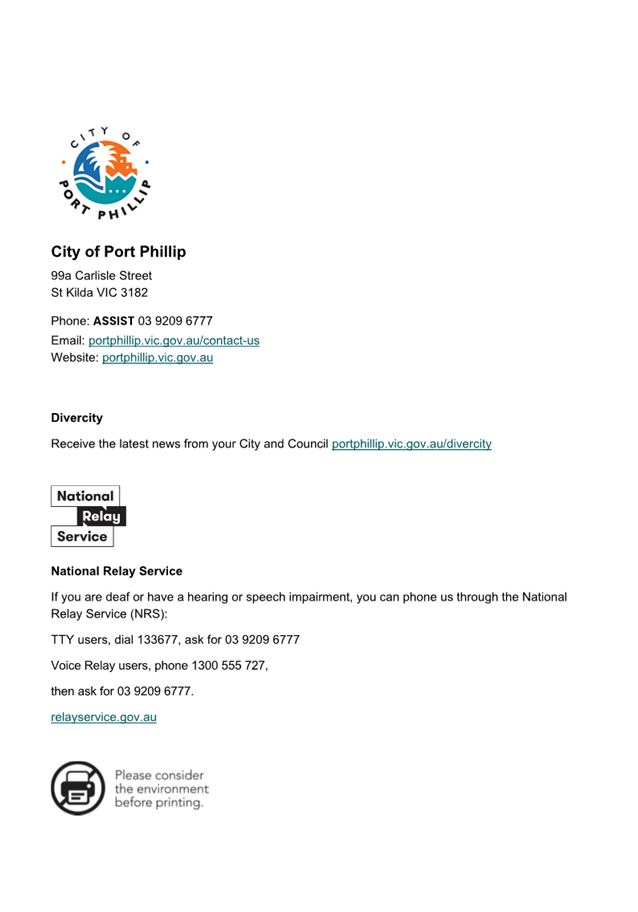 CITY OF PORT PHILLIP

City of Port Phillip
99a Carlisle Street
St Kilda VIC 3182

Phone: ASSIST 03 9209 6777
Email: portphillip.vic.gov.au/contact-us
Website: portphillip.vic.gov.au

Divercity

Receive the latest news from your City and Council portphillip.vic.gov.au/divercity

National Relay Service

National Relay Service

If you are deaf or have a hearing or speech impairment, you can phone us through the National Relay Service (NRS):

TTY users, dial 133677, ask for 03 9209 6777

Voice Relay users, phone 1300 555 727,

then ask for 03 9209 6777.

relayservice.gov.au

Please consider the environment before printing.